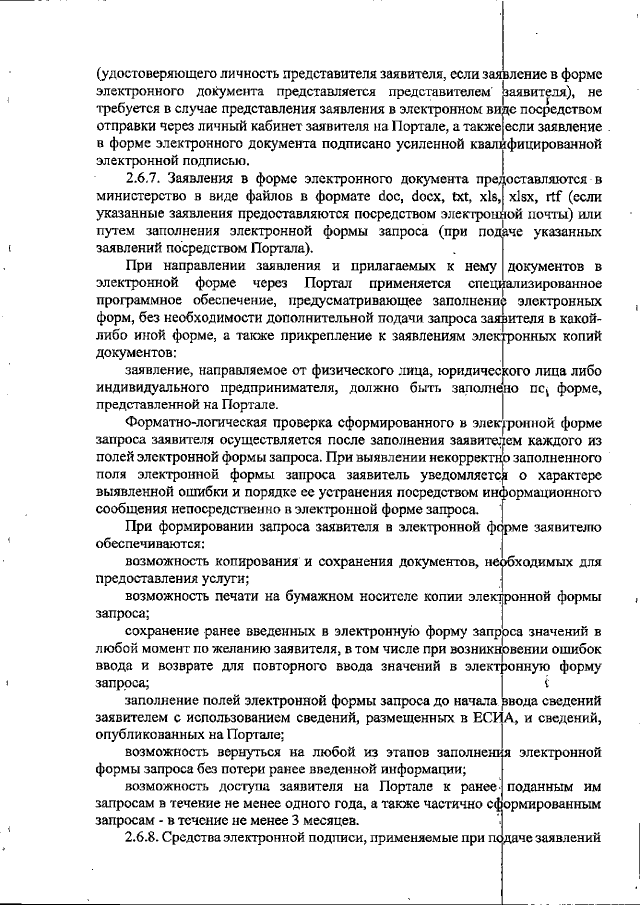 (удостоверяющего личность представителя заявителя, если заявление в форме электронного документа представляется представителем заявителя), не требуется в случае представления заявления в электронном виде посредством отправки через личный кабинет заявителя на Портале, а также если заявление в форме электронного документа подписано усиленной квалифицированной электронной подписью.

2.6.7. Заявления в форме электронного документа предоставляются в министерство в виде файлов в формате doc, docx, txt, xls, xlsx, rtf (если указанные заявления предоставляются посредством электронной почты) или путем заполнения электронной формы запроса (при подаче указанных заявлений посредством Портала).

При направлении заявления и прилагаемых к нему документов в электронной форме через Портал применяется специализированное программное обеспечение, предусматривающее заполнение электронных форм, без необходимости дополнительной подачи запроса заявителя в какой-либо иной форме, а также прикрепление к заявлениям электронных копий документов:

заявление, направляемое от физического лица, юридического лица либо индивидуального предпринимателя, должно быть заполнено по форме, представленной на Портале.

Форматно-логическая проверка сформированного в электронной форме запроса заявителя осуществляется после заполнения заявителем каждого из полей электронной формы запроса. При выявлении некорректно заполненного поля электронной формы запроса заявитель уведомляется о характере выявленной ошибки и порядке ее устранения посредством информационного сообщения непосредственно в электронной форме запроса.

При формировании запроса заявителя в электронной форме заявителю обеспечиваются:

возможность копирования и сохранения документов, необходимых для предоставления услуги;

возможность печати на бумажном носителе копии электронной формы запроса;

сохранение ранее введенных в электронную форму запроса значений в любой момент по желанию заявителя, в том числе при возникновении ошибок ввода и возврате для повторного ввода значений в электронную форму запроса;

заполнение полей электронной формы запроса до начала ввода сведений заявителем с использованием сведений, размещенных в ЕСИА, и сведений, опубликованных на Портале;

возможность вернуться на любой из этапов заполнения электронной формы запроса без потери ранее введенной информации;

возможность доступа заявителя на Портале к ранее поданным им запросам в течение не менее одного года, а также частично сформированным запросам - в течение не менее 3 месяцев.

2.6.8. Средства электронной подписи, применяемые при подаче заявлений